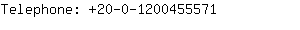 Telephone: +20-0-1200455571